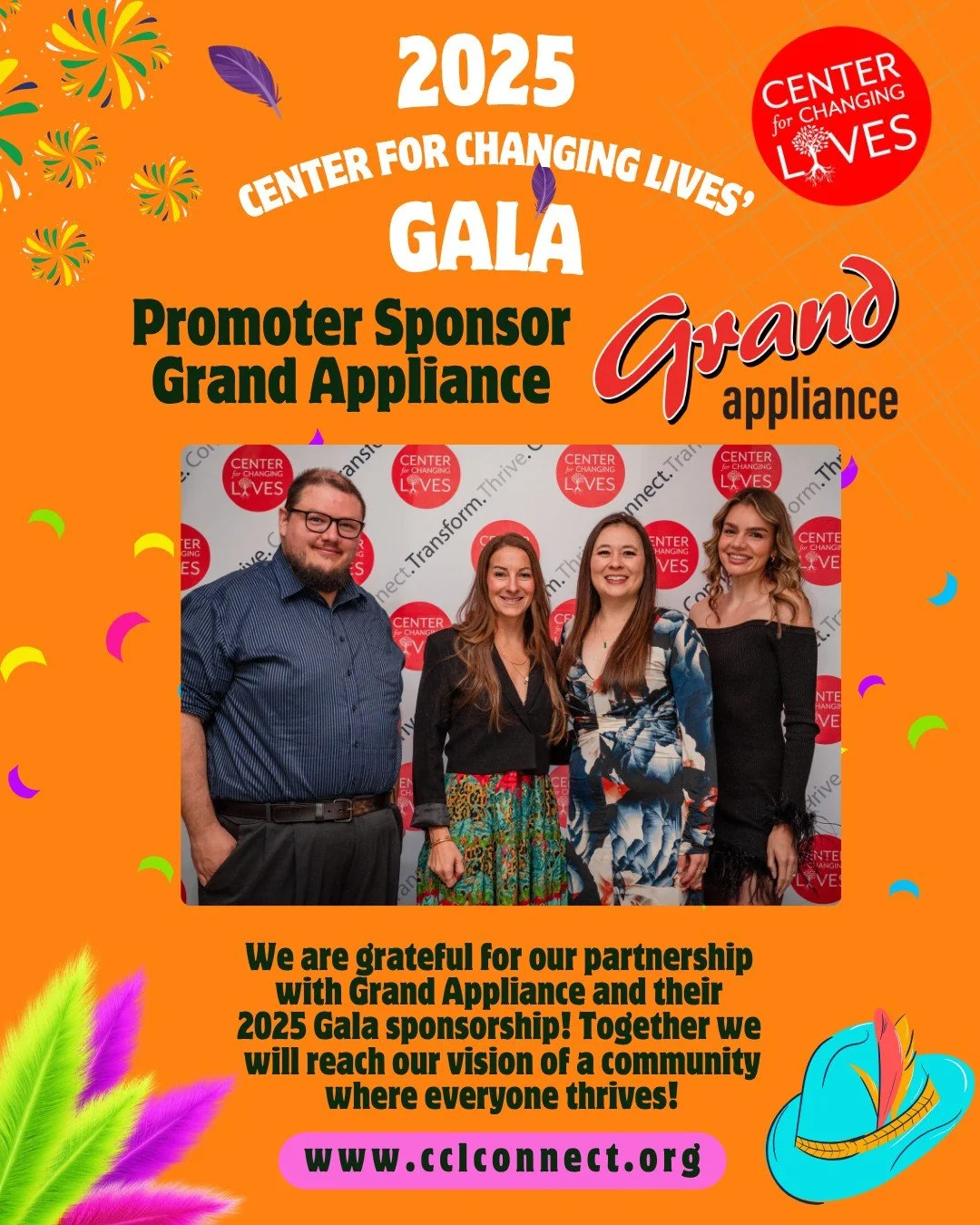 2025

CENTER FOR CHANGING LIVES'

GALA

CENTER for CHANGING LIVES

Promoter Sponsor Grand Appliance

Grand appliance

CENTER for CHANGING LIVES

Connect.Transform.Thrive.

We are grateful for our partnership with Grand Appliance and their 2025 Gala sponsorship! Together we will reach our vision of a community where everyone thrives!

www.cclconnect.org